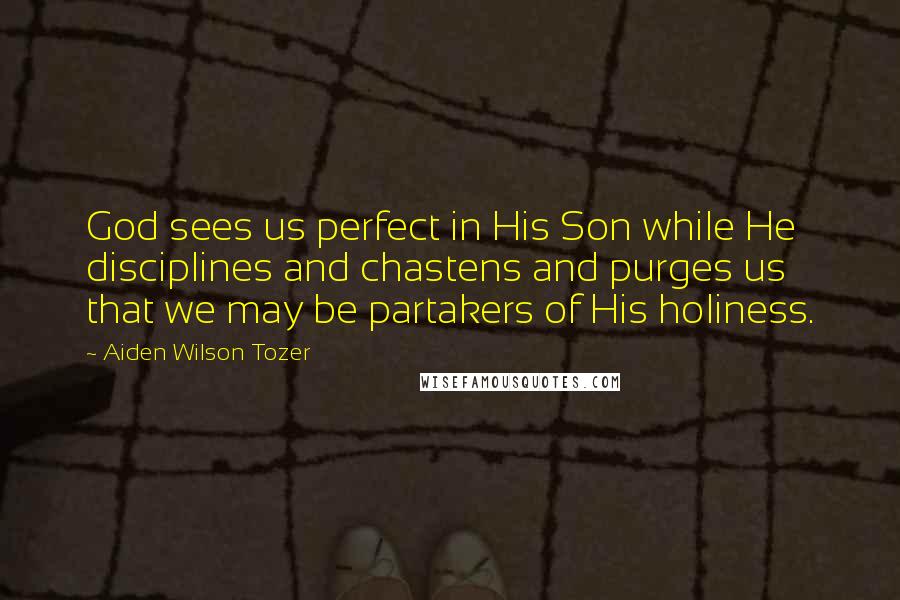 God sees us perfect in His Son while He disciplines and chastens and purges us that we may be partakers of His holiness.

~ Aiden Wilson Tozer

WISEFAMOUSQUOTES.COM